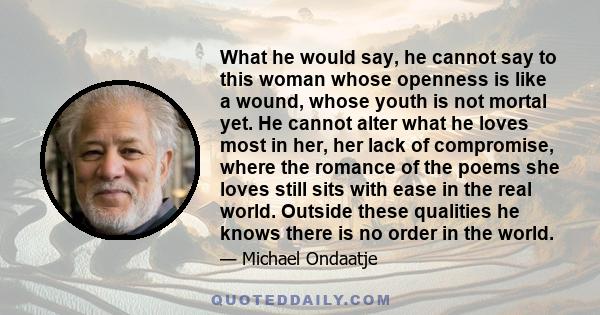 What he would say, he cannot say to this woman whose openness is like a wound, whose youth is not mortal yet. He cannot alter what he loves most in her, her lack of compromise, where the romance of the poems she loves still sits with ease in the real world. Outside these qualities he knows there is no order in the world.

— Michael Ondaatje

QUOTEDDAILY.COM